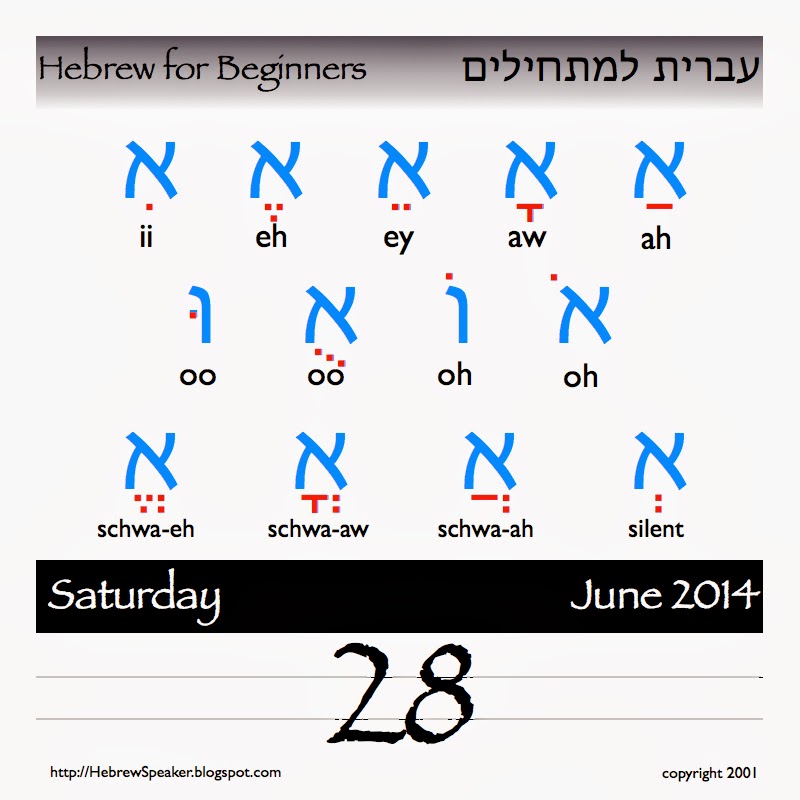 Hebrew for Beginners עברית למתחילים

אִ אֶ אֵ אָ אַ
ii eh ey aw ah

וּ אֻ וֹ אֹ
oo oo oh oh

אֱ אֳ אֲ אְ
schwa-eh schwa-aw schwa-ah silent

Saturday June 2014

28

http://HebrewSpeaker.blogspot.com copyright 2001